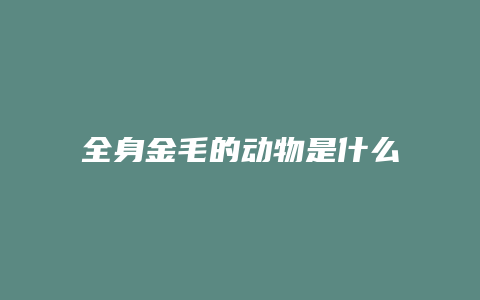 全身金毛的动物是什么